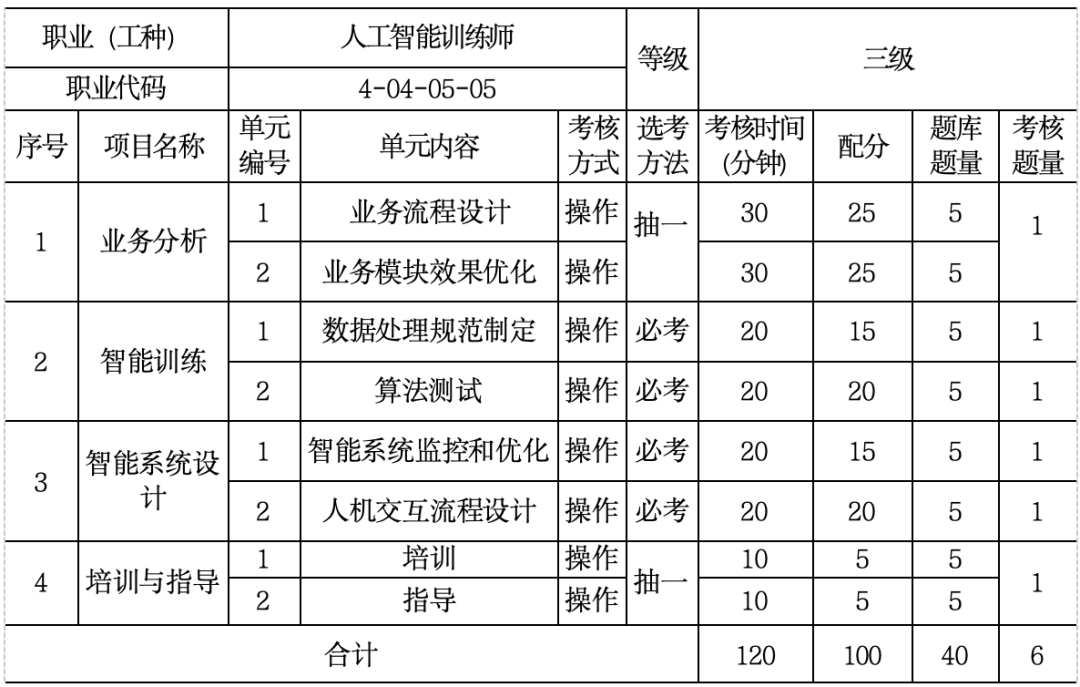 | 职业（工种） | | 人工智能训练师 | | | 等级 | 三级 | | | |
|---|---|---|---|---|---|---|---|---|---|
| 职业代码 | | 4-04-05-05 | | | | | | | |
| 序号 | 项目名称 | 单元编号 | 单元内容 | 考核方式 | 选考方法 | 考核时间（分钟） | 配分 | 题库题量 | 考核题量 |
| 1 | 业务分析 | 1 | 业务流程设计 | 操作 | 抽一 | 30 | 25 | 5 | 1 |
| | | 2 | 业务模块效果优化 | 操作 | | 30 | 25 | 5 | |
| 2 | 智能训练 | 1 | 数据处理规范制定 | 操作 | 必考 | 20 | 15 | 5 | 1 |
| | | 2 | 算法测试 | 操作 | 必考 | 20 | 20 | 5 | 1 |
| 3 | 智能系统设计 | 1 | 智能系统监控和优化 | 操作 | 必考 | 20 | 15 | 5 | 1 |
| | | 2 | 人机交互流程设计 | 操作 | 必考 | 20 | 20 | 5 | 1 |
| 4 | 培训与指导 | 1 | 培训 | 操作 | 抽一 | 10 | 5 | 5 | 1 |
| | | 2 | 指导 | 操作 | | 10 | 5 | 5 | |
| 合计 | | | | | | 120 | 100 | 40 | 6 |